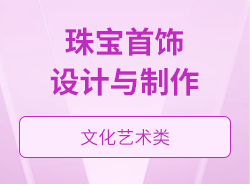 珠宝首饰
设计与制作

文化艺术类